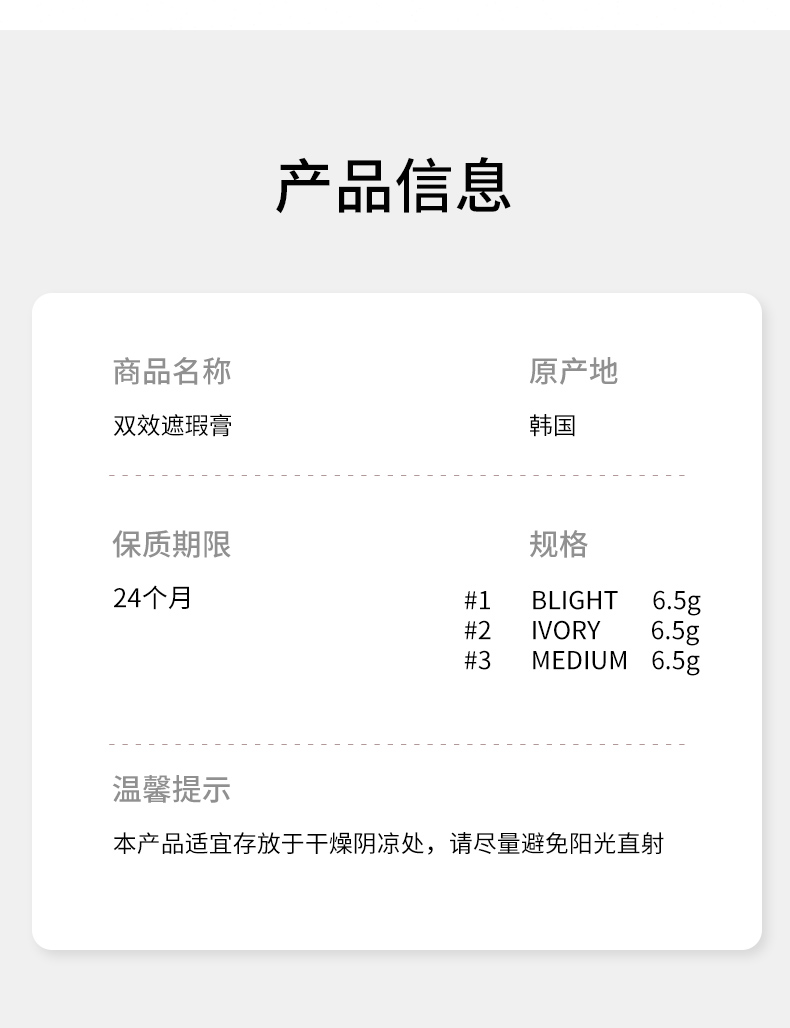 产品信息

商品名称
双效遮瑕膏

原产地
韩国

保质期限
24个月

规格
#1 BLIGHT 6.5g
#2 IVORY 6.5g
#3 MEDIUM 6.5g

温馨提示
本产品适宜存放于干燥阴凉处，请尽量避免阳光直射